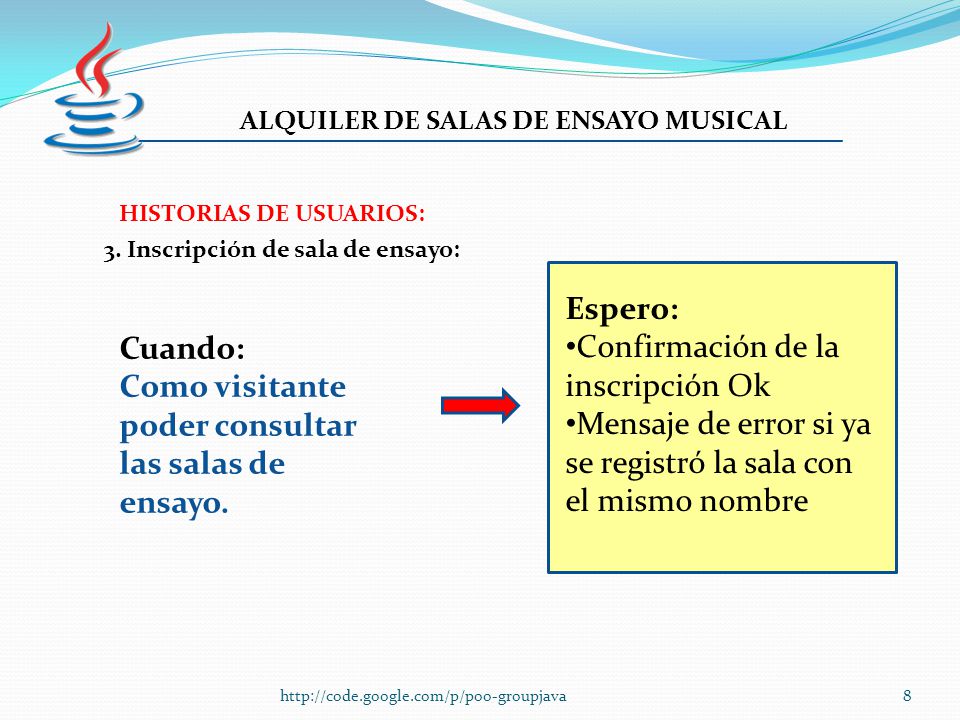 ALQUILER DE SALAS DE ENSAYO MUSICAL

HISTORIAS DE USUARIOS:

3. Inscripción de sala de ensayo:

Cuando:
Como visitante poder consultar las salas de ensayo.

Espero:
•Confirmación de la inscripción Ok
•Mensaje de error si ya se registró la sala con el mismo nombre

http://code.google.com/p/poo-groupjava

8